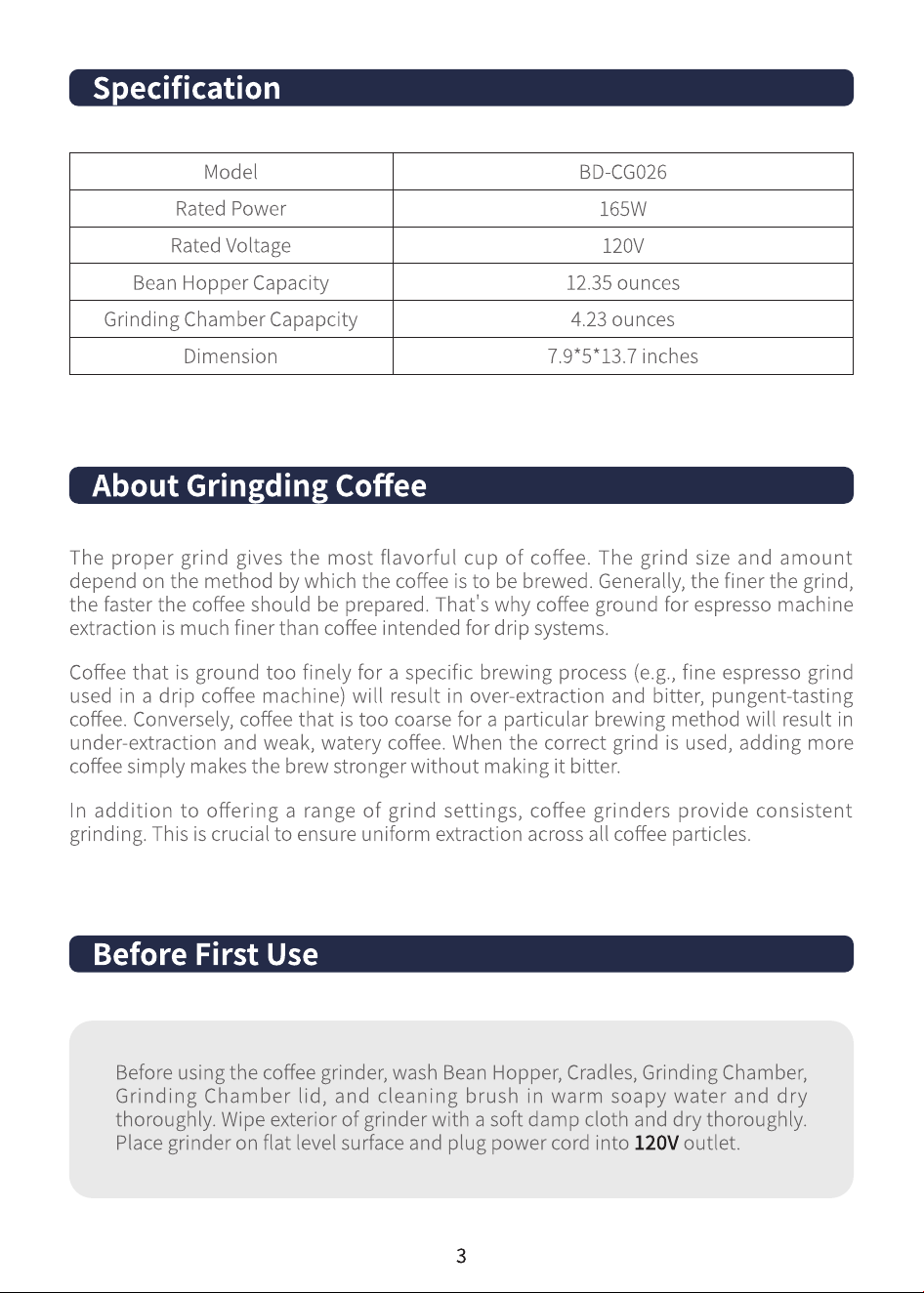 Specification

| Model | BD-CG026 |
|---|---|
| Rated Power | 165W |
| Rated Voltage | 120V |
| Bean Hopper Capacity | 12.35 ounces |
| Grinding Chamber Capapcity | 4.23 ounces |
| Dimension | 7.9*5*13.7 inches |

About Gringding Coffee

The proper grind gives the most flavorful cup of coffee. The grind size and amount depend on the method by which the coffee is to be brewed. Generally, the finer the grind, the faster the coffee should be prepared. That's why coffee ground for espresso machine extraction is much finer than coffee intended for drip systems.

Coffee that is ground too finely for a specific brewing process (e.g., fine espresso grind used in a drip coffee machine) will result in over-extraction and bitter, pungent-tasting coffee. Conversely, coffee that is too coarse for a particular brewing method will result in under-extraction and weak, watery coffee. When the correct grind is used, adding more coffee simply makes the brew stronger without making it bitter.

In addition to offering a range of grind settings, coffee grinders provide consistent grinding. This is crucial to ensure uniform extraction across all coffee particles.

Before First Use

Before using the coffee grinder, wash Bean Hopper, Cradles, Grinding Chamber, Grinding Chamber lid, and cleaning brush in warm soapy water and dry thoroughly. Wipe exterior of grinder with a soft damp cloth and dry thoroughly. Place grinder on flat level surface and plug power cord into 120V outlet.

3